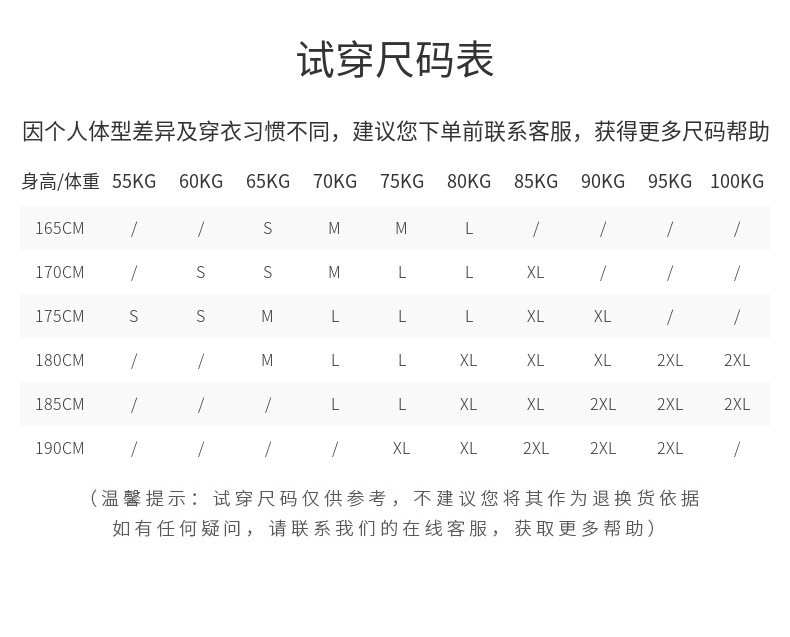 试穿尺码表

因个人体型差异及穿衣习惯不同，建议您下单前联系客服，获得更多尺码帮助

| 身高/体重 | 55KG | 60KG | 65KG | 70KG | 75KG | 80KG | 85KG | 90KG | 95KG | 100KG |
|---|---|---|---|---|---|---|---|---|---|---|
| 165CM | / | / | S | M | M | L | / | / | / | / |
| 170CM | / | S | S | M | L | L | XL | / | / | / |
| 175CM | S | S | M | L | L | L | XL | XL | / | / |
| 180CM | / | / | M | L | L | XL | XL | XL | 2XL | 2XL |
| 185CM | / | / | / | L | L | XL | XL | 2XL | 2XL | 2XL |
| 190CM | / | / | / | / | XL | XL | 2XL | 2XL | 2XL | / |

（温馨提示：试穿尺码仅供参考，不建议您将其作为退换货依据
如有任何疑问，请联系我们的在线客服，获取更多帮助）